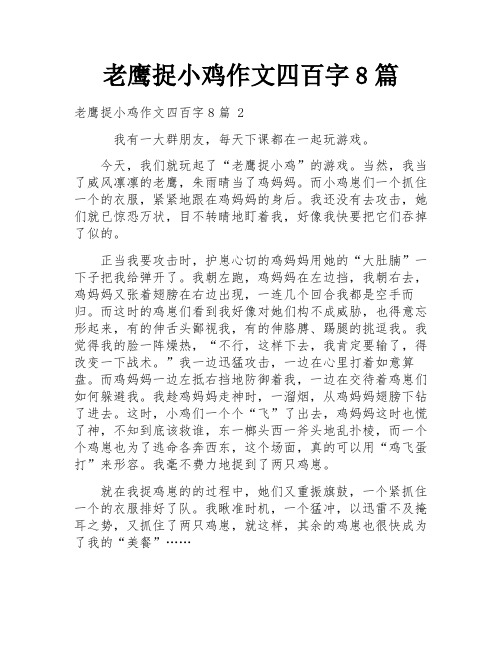 老鹰捉小鸡作文四百字 8 篇

老鹰捉小鸡作文四百字 8 篇 2

我有一大群朋友，每天下课都在一起玩游戏。

今天，我们就玩起了“老鹰捉小鸡”的游戏。当然，我当了威风凛凛的老鹰，朱雨晴当了鸡妈妈。而小鸡崽们一个抓住一个的衣服，紧紧地跟在鸡妈妈的身后。我还没有去攻击，她们就已惊恐万状，目不转睛地盯着我，好像我快要把它们吞掉了似的。

正当我要攻击时，护崽心切的鸡妈妈用她的“大肚腩”一下子把我给弹开了。我朝左跑，鸡妈妈在左边挡，我朝右去，鸡妈妈又张着翅膀在右边出现，一连几个回合我都是空手而归。而这时的鸡崽们看到我好像对她们构不成威胁，也得意忘形起来，有的伸舌头鄙视我，有的伸胳膊、踢腿的挑逗我。我觉得我的脸一阵燥热，“不行，这样下去，我肯定要输了，得改变一下战术。”我一边迅猛攻击，一边在心里打着如意算盘。而鸡妈妈一边左抵右挡地防御着我，一边在交待着鸡崽们如何躲避我。我趁鸡妈妈走神时，一溜烟，从鸡妈妈翅膀下钻了进去。这时，小鸡们一个个“飞”了出去，鸡妈妈这时也慌了神，不知到底该救谁，东一榔头西一斧头地乱扑棱，而一个个鸡崽也为了逃命各奔西东，这个场面，真的可以用“鸡飞蛋打”来形容。我毫不费力地捉到了两只鸡崽。

就在我捉鸡崽的的过程中，她们又重振旗鼓，一个紧抓住一个的衣服排好了队。我瞅准时机，一个猛冲，以迅雷不及掩耳之势，又抓住了两只鸡崽，就这样，其余的鸡崽也很快成为了我的“美餐”……